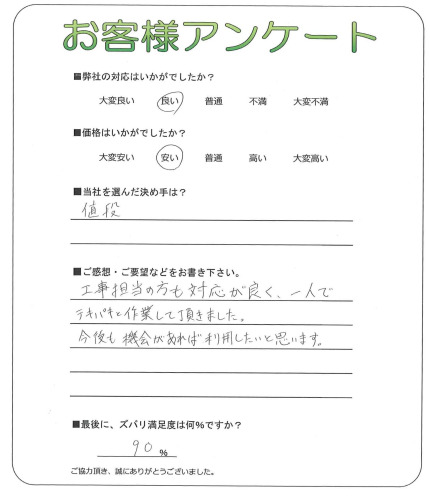 お客様アンケート

■弊社の対応はいかがでしたか？

大変良い　良い　普通　不満　大変不満

■価格はいかがでしたか？

大変安い　安い　普通　高い　大変高い

■当社を選んだ決め手は？

値段

■ご感想・ご要望などをお書き下さい。

工事担当の方も対応が良く、一人でテキパキと作業して頂きました。今後も機会があれば利用したいと思います。

■最後に、ズバリ満足度は何%ですか？

90 %

ご協力頂き、誠にありがとうございました。